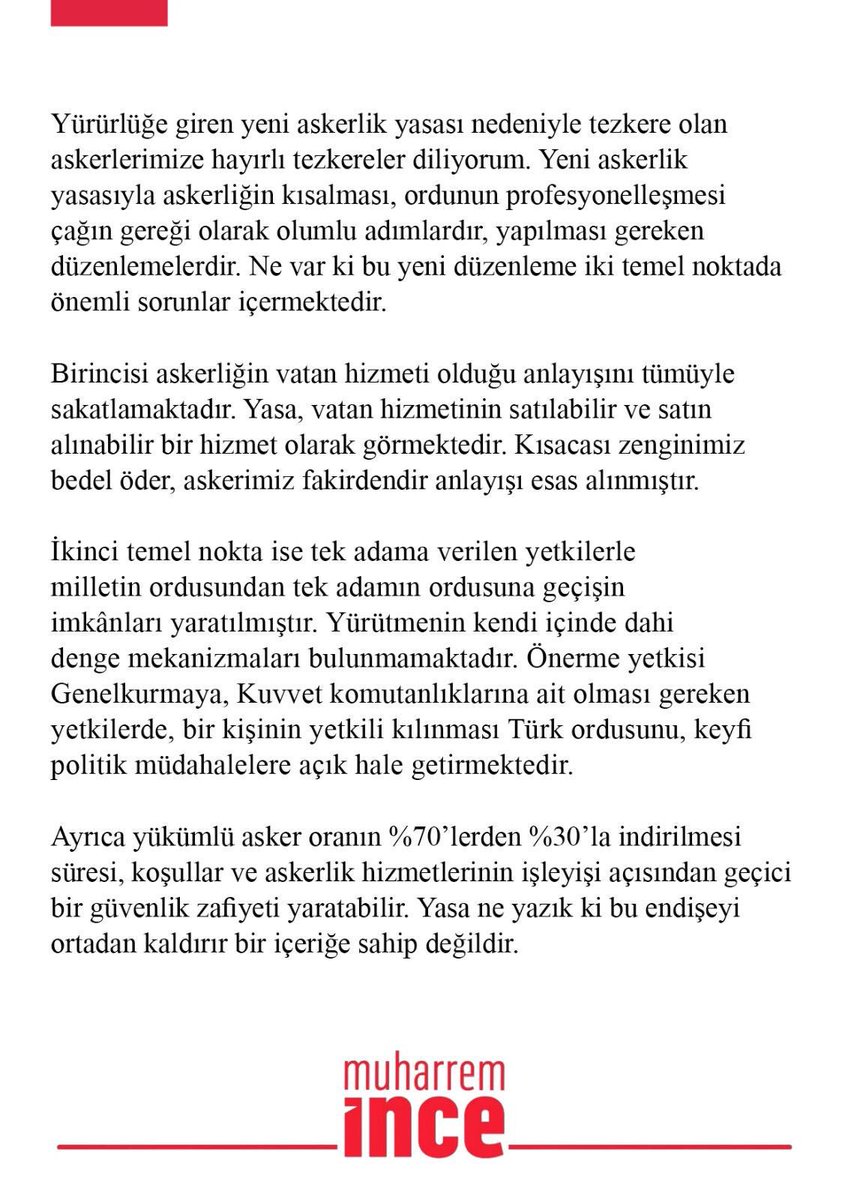 Yürürlüğe giren yeni askerlik yasası nedeniyle tezkere olan askerlerimize hayırlı tezkereler diliyorum. Yeni askerlik yasasıyla askerliğin kısalması, ordunun profesyonelleşmesi çağın gereği olarak olumlu adımlardır, yapılması gereken düzenlemelerdir. Ne var ki bu yeni düzenleme iki temel noktada önemli sorunlar içermektedir.

Birincisi askerliğin vatan hizmeti olduğu anlayışını tümüyle sakatlamaktadır. Yasa, vatan hizmetinin satılabilir ve satın alınabilir bir hizmet olarak görmektedir. Kısacası zenginimiz bedel öder, askerimiz fakirdendir anlayışı esas alınmıştır.

İkinci temel nokta ise tek adama verilen yetkilerle milletin ordusundan tek adamın ordusuna geçişin imkânları yaratılmıştır. Yürütmenin kendi içinde dahi denge mekanizmaları bulunmamaktadır. Önerme yetkisi Genelkurmaya, Kuvvet komutanlıklarına ait olması gereken yetkilerde, bir kişinin yetkili kılınması Türk ordusunu, keyfi politik müdahalelere açık hale getirmektedir.

Ayrıca yükümlü asker oranın %70'lerden %30'la indirilmesi süresi, koşullar ve askerlik hizmetlerinin işleyişi açısından geçici bir güvenlik zafiyeti yaratabilir. Yasa ne yazık ki bu endişeyi ortadan kaldırır bir içeriğe sahip değildir.

muharrem
ince